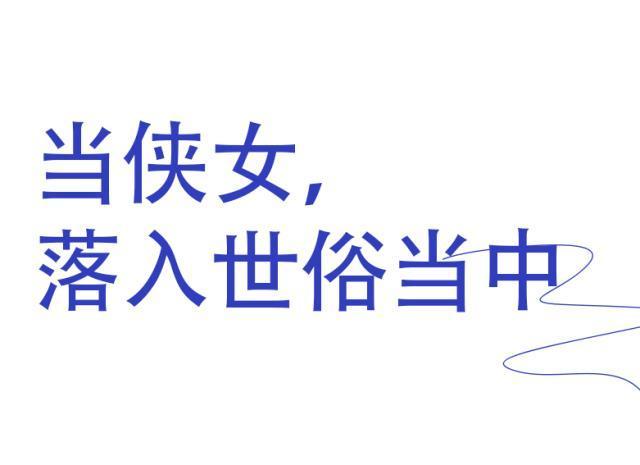 当侠女，
落入世俗当中